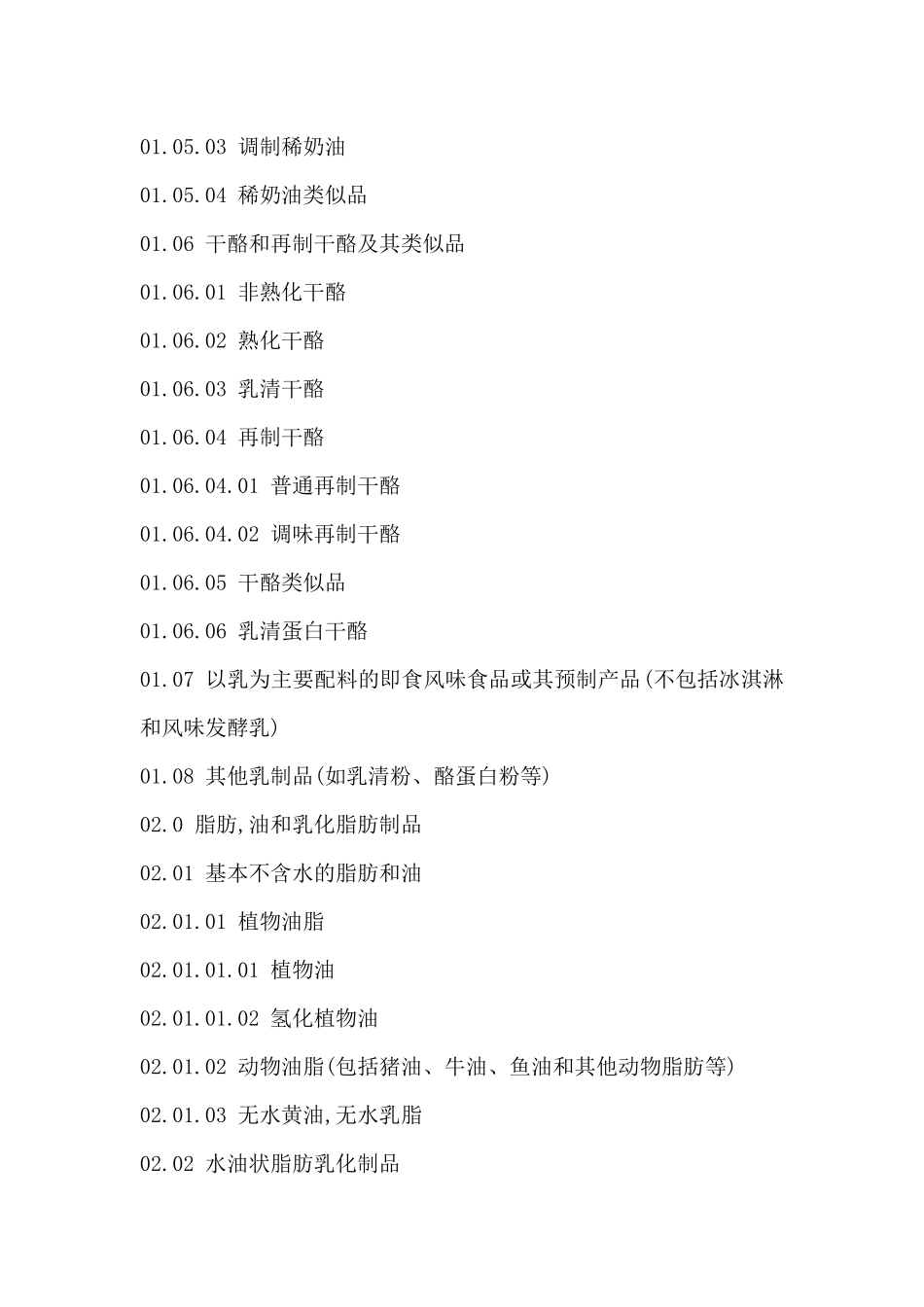 01.05.03 调制稀奶油

01.05.04 稀奶油类似品

01.06 干酪和再制干酪及其类似品

01.06.01 非熟化干酪

01.06.02 熟化干酪

01.06.03 乳清干酪

01.06.04 再制干酪

01.06.04.01 普通再制干酪

01.06.04.02 调味再制干酪

01.06.05 干酪类似品

01.06.06 乳清蛋白干酪

01.07 以乳为主要配料的即食风味食品或其预制产品(不包括冰淇淋和风味发酵乳)

01.08 其他乳制品(如乳清粉、酪蛋白粉等)

02.0 脂肪,油和乳化脂肪制品

02.01 基本不含水的脂肪和油

02.01.01 植物油脂

02.01.01.01 植物油

02.01.01.02 氢化植物油

02.01.02 动物油脂(包括猪油、牛油、鱼油和其他动物脂肪等)

02.01.03 无水黄油,无水乳脂

02.02 水油状脂肪乳化制品